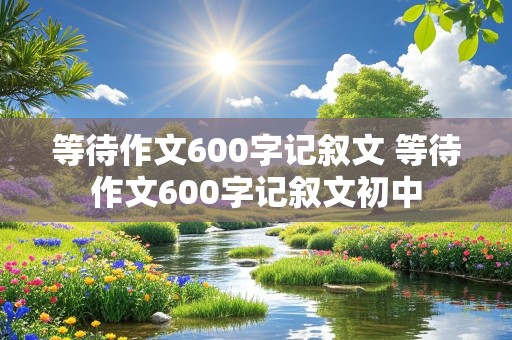 等待作文600字记叙文 等待作文600字记叙文初中